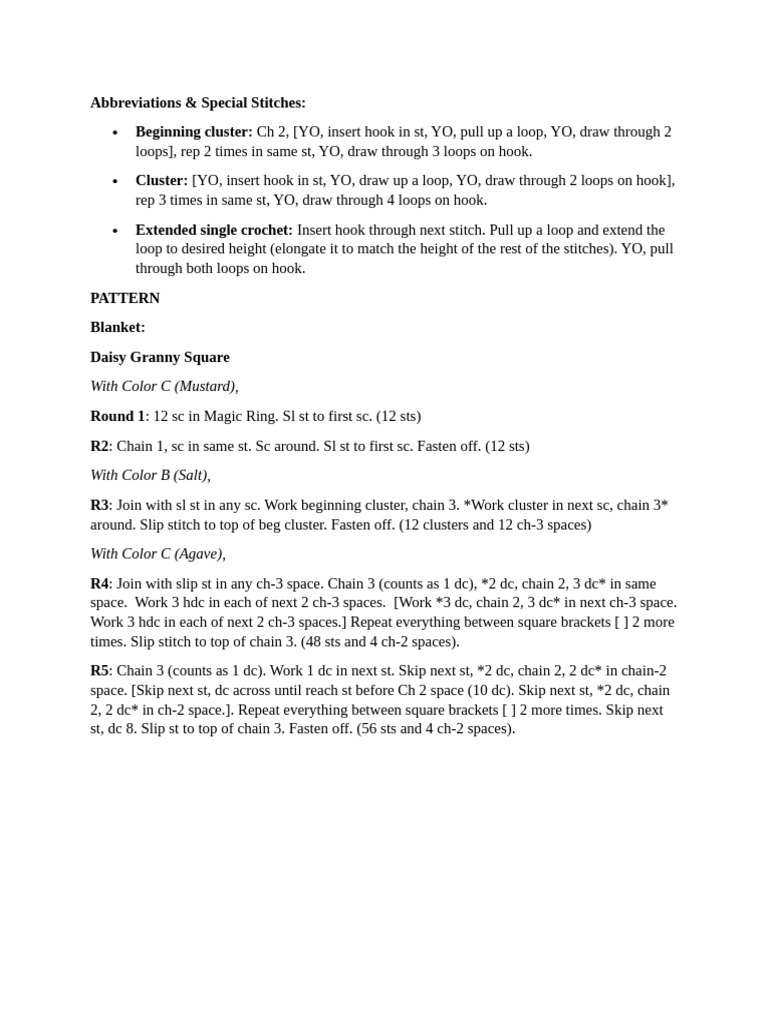 Abbreviations & Special Stitches:

• Beginning cluster: Ch 2, [YO, insert hook in st, YO, pull up a loop, YO, draw through 2 loops], rep 2 times in same st, YO, draw through 3 loops on hook.

• Cluster: [YO, insert hook in st, YO, draw up a loop, YO, draw through 2 loops on hook], rep 3 times in same st, YO, draw through 4 loops on hook.

• Extended single crochet: Insert hook through next stitch. Pull up a loop and extend the loop to desired height (elongate it to match the height of the rest of the stitches). YO, pull through both loops on hook.

PATTERN

Blanket:

Daisy Granny Square

With Color C (Mustard),

Round 1: 12 sc in Magic Ring. Sl st to first sc. (12 sts)

R2: Chain 1, sc in same st. Sc around. Sl st to first sc. Fasten off. (12 sts)

With Color B (Salt),

R3: Join with sl st in any sc. Work beginning cluster, chain 3. *Work cluster in next sc, chain 3* around. Slip stitch to top of beg cluster. Fasten off. (12 clusters and 12 ch-3 spaces)

With Color C (Agave),

R4: Join with slip st in any ch-3 space. Chain 3 (counts as 1 dc), *2 dc, chain 2, 3 dc* in same space. Work 3 hdc in each of next 2 ch-3 spaces. [Work *3 dc, chain 2, 3 dc* in next ch-3 space. Work 3 hdc in each of next 2 ch-3 spaces.] Repeat everything between square brackets [ ] 2 more times. Slip stitch to top of chain 3. (48 sts and 4 ch-2 spaces).

R5: Chain 3 (counts as 1 dc). Work 1 dc in next st. Skip next st, *2 dc, chain 2, 2 dc* in chain-2 space. [Skip next st, dc across until reach st before Ch 2 space (10 dc). Skip next st, *2 dc, chain 2, 2 dc* in ch-2 space.]. Repeat everything between square brackets [ ] 2 more times. Skip next st, dc 8. Slip st to top of chain 3. Fasten off. (56 sts and 4 ch-2 spaces).